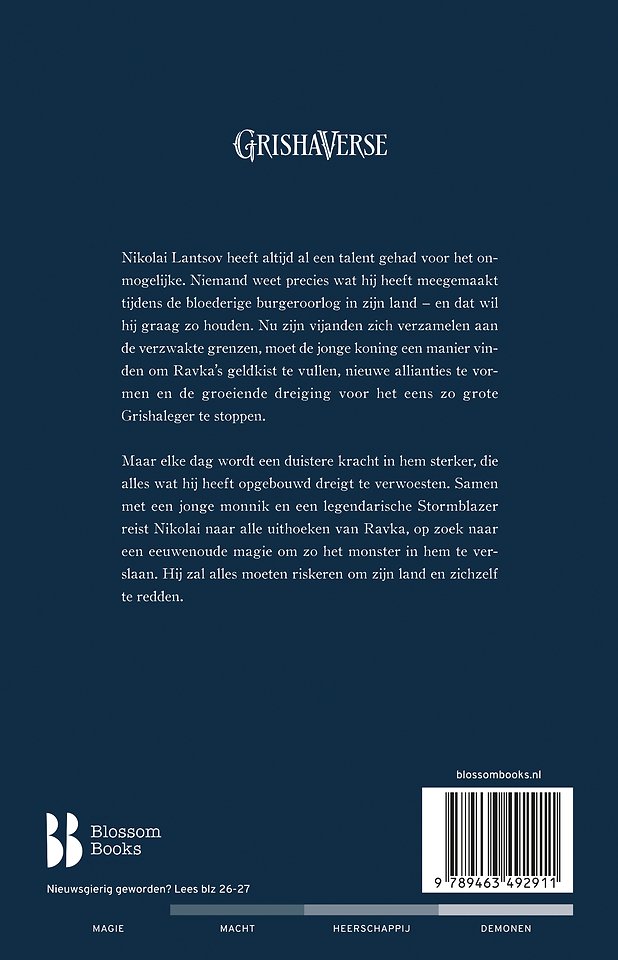 GRISHAVERSE

Nikolai Lantsov heeft altijd al een talent gehad voor het onmogelijke. Niemand weet precies wat hij heeft meegemaakt tijdens de bloederige burgeroorlog in zijn land – en dat wil hij graag zo houden. Nu zijn vijanden zich verzamelen aan de verzwakte grenzen, moet de jonge koning een manier vinden om Ravka's geldkist te vullen, nieuwe allianties te vormen en de groeiende dreiging voor het eens zo grote Grishaleger te stoppen.

Maar elke dag wordt een duistere kracht in hem sterker, die alles wat hij heeft opgebouwd dreigt te verwoesten. Samen met een jonge monnik en een legendarische Stormblazer reist Nikolai naar alle uithoeken van Ravka, op zoek naar een eeuwenoude magie om zo het monster in hem te verslaan. Hij zal alles moeten riskeren om zijn land en zichzelf te redden.

blossombooks.nl

Blossom Books

9 789463 492911

Nieuwsgierig geworden? Lees blz 26-27

MAGIE MACHT HEERSCHAPPIJ DEMONEN